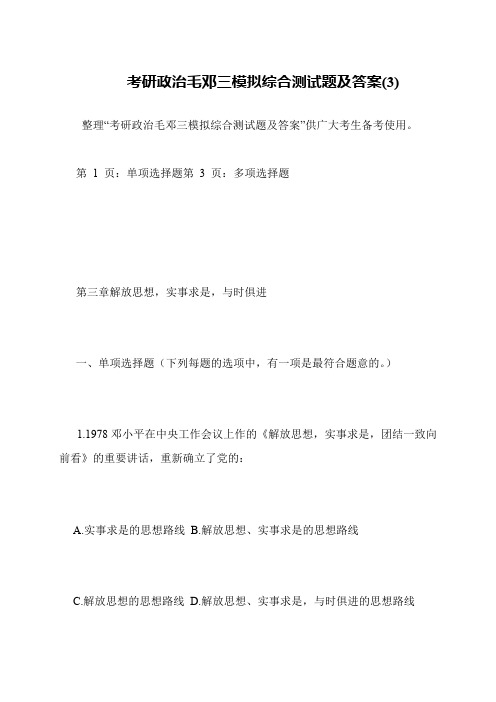 考研政治毛邓三模拟综合测试题及答案(3)

整理“考研政治毛邓三模拟综合测试题及答案”供广大考生备考使用。

第 1 页：单项选择题第 3 页：多项选择题

第三章解放思想，实事求是，与时俱进

一、单项选择题（下列每题的选项中，有一项是最符合题意的。）

1.1978 邓小平在中央工作会议上作的《解放思想，实事求是，团结一致向前看》的重要讲话，重新确立了党的：

A.实事求是的思想路线 B.解放思想、实事求是的思想路线

C.解放思想的思想路线 D.解放思想、实事求是，与时俱进的思想路线